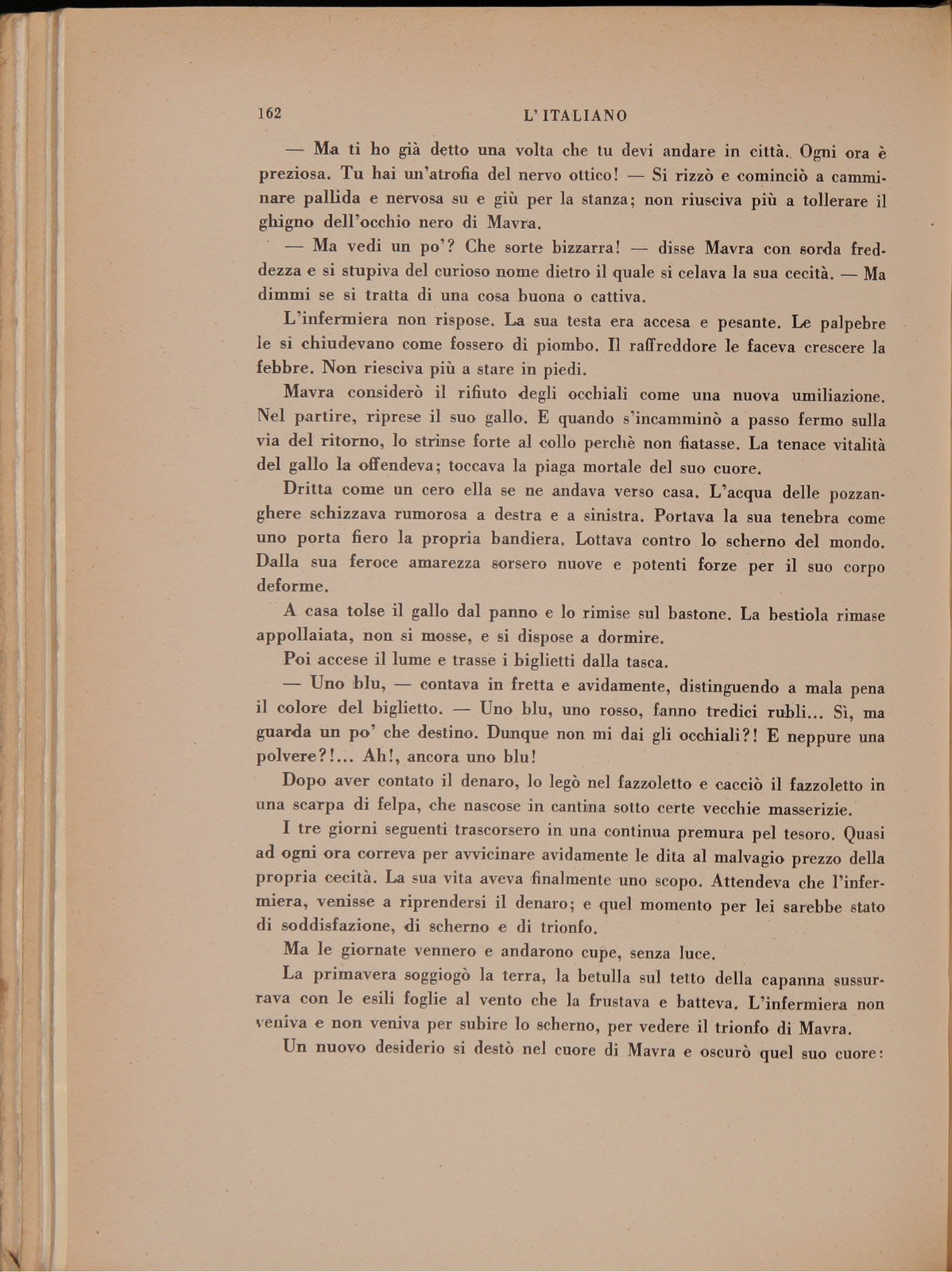 162 L'ITALIANO

— Ma ti ho già detto una volta che tu devi andare in città. Ogni ora è preziosa. Tu hai un'atrofia del nervo ottico! — Si rizzò e cominciò a camminare pallida e nervosa su e giù per la stanza; non riusciva più a tollerare il ghigno dell'occhio nero di Mavra.

— Ma vedi un po'? Che sorte bizzarra! — disse Mavra con sorda freddezza e si stupiva del curioso nome dietro il quale si celava la sua cecità. — Ma dimmi se si tratta di una cosa buona o cattiva.

L'infermiera non rispose. La sua testa era accesa e pesante. Le palpebre le si chiudevano come fossero di piombo. Il raffreddore le faceva crescere la febbre. Non riesciva più a stare in piedi.

Mavra considerò il rifiuto degli occhiali come una nuova umiliazione. Nel partire, riprese il suo gallo. E quando s'incamminò a passo fermo sulla via del ritorno, lo strinse forte al collo perchè non fiatasse. La tenace vitalità del gallo la offendeva; toccava la piaga mortale del suo cuore.

Dritta come un cero ella se ne andava verso casa. L'acqua delle pozzanghere schizzava rumorosa a destra e a sinistra. Portava la sua tenebra come uno porta fiero la propria bandiera. Lottava contro lo scherno del mondo. Dalla sua feroce amarezza sorsero nuove e potenti forze per il suo corpo deforme.

A casa tolse il gallo dal panno e lo rimise sul bastone. La bestiola rimase appollaiata, non si mosse, e si dispose a dormire.

Poi accese il lume e trasse i biglietti dalla tasca.

— Uno blu, — contava in fretta e avidamente, distinguendo a mala pena il colore del biglietto. — Uno blu, uno rosso, fanno tredici rubli... Sì, ma guarda un po' che destino. Dunque non mi dai gli occhiali?! E neppure una polvere?!... Ah!, ancora uno blu!

Dopo aver contato il denaro, lo legò nel fazzoletto e cacciò il fazzoletto in una scarpa di felpa, che nascose in cantina sotto certe vecchie masserizie.

I tre giorni seguenti trascorsero in una continua premura pel tesoro. Quasi ad ogni ora correva per avvicinare avidamente le dita al malvagio prezzo della propria cecità. La sua vita aveva finalmente uno scopo. Attendeva che l'infermiera, venisse a riprendersi il denaro; e quel momento per lei sarebbe stato di soddisfazione, di scherno e di trionfo.

Ma le giornate vennero e andarono cupe, senza luce.

La primavera soggiogò la terra, la betulla sul tetto della capanna sussurrava con le esili foglie al vento che la frustava e batteva. L'infermiera non veniva e non veniva per subire lo scherno, per vedere il trionfo di Mavra.

Un nuovo desiderio si destò nel cuore di Mavra e oscurò quel suo cuore: